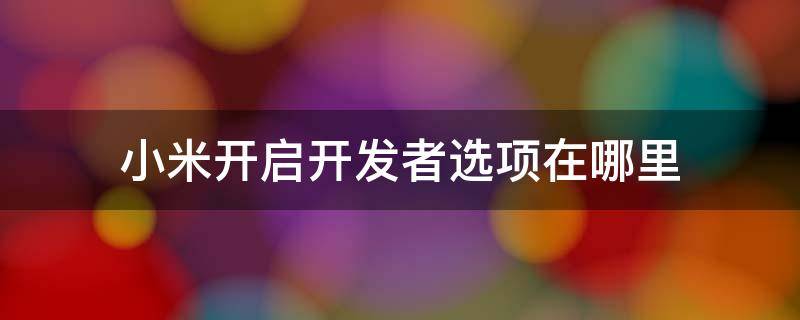 小米开启开发者选项在哪里